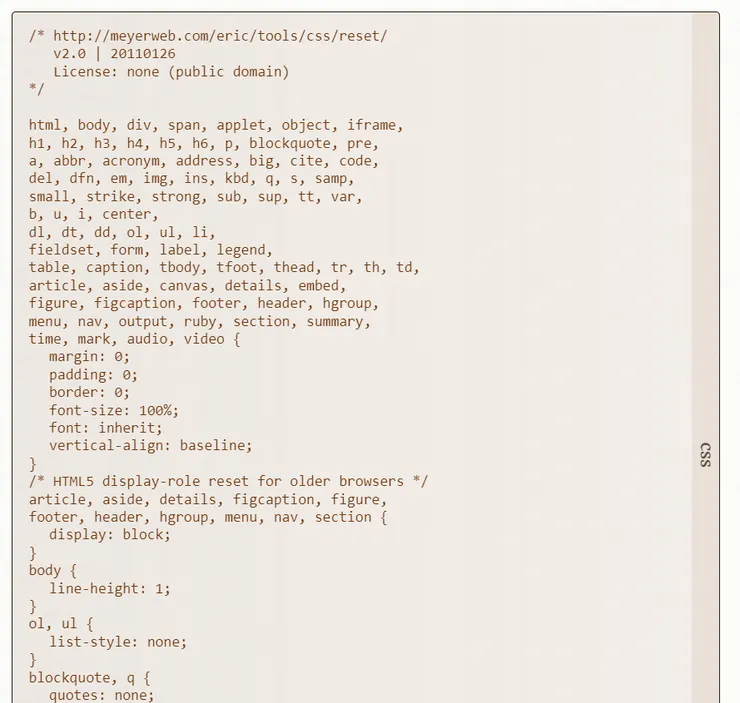 /* http://meyerweb.com/eric/tools/css/reset/
   v2.0 | 20110126
   License: none (public domain)
*/

html, body, div, span, applet, object, iframe,
h1, h2, h3, h4, h5, h6, p, blockquote, pre,
a, abbr, acronym, address, big, cite, code,
del, dfn, em, img, ins, kbd, q, s, samp,
small, strike, strong, sub, sup, tt, var,
b, u, i, center,
dl, dt, dd, ol, ul, li,
fieldset, form, label, legend,
table, caption, tbody, tfoot, thead, tr, th, td,
article, aside, canvas, details, embed,
figure, figcaption, footer, header, hgroup,
menu, nav, output, ruby, section, summary,
time, mark, audio, video {
  margin: 0;
  padding: 0;
  border: 0;
  font-size: 100%;
  font: inherit;
  vertical-align: baseline;
}
/* HTML5 display-role reset for older browsers */
article, aside, details, figcaption, figure,
footer, header, hgroup, menu, nav, section {
  display: block;
}
body {
  line-height: 1;
}
ol, ul {
  list-style: none;
}
blockquote, q {
  quotes: none;

CSS